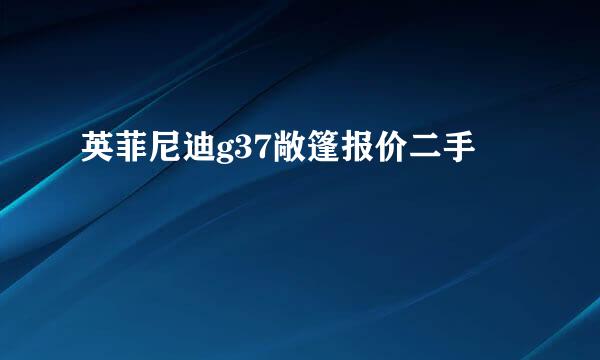 英菲尼迪g37敞篷报价二手